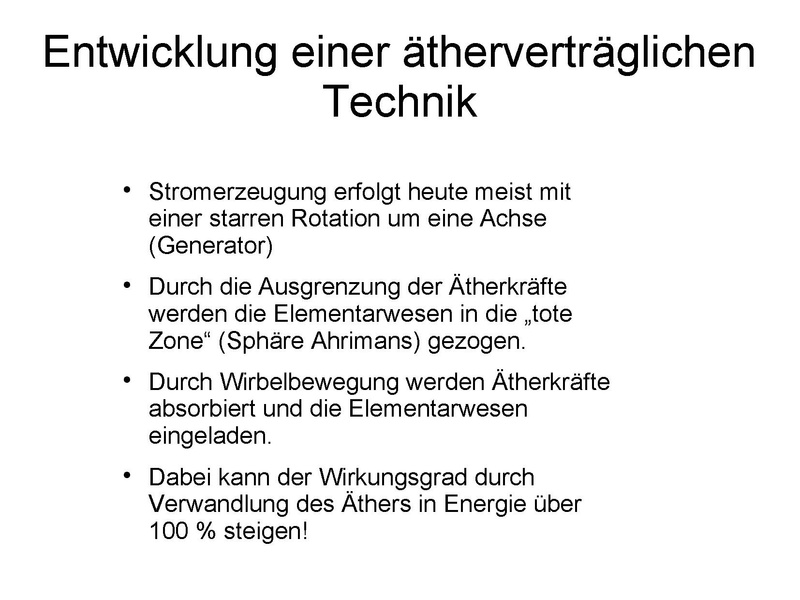 Entwicklung einer ätherverträglichen Technik

• Stromerzeugung erfolgt heute meist mit einer starren Rotation um eine Achse (Generator)

• Durch die Ausgrenzung der Ätherkräfte werden die Elementarwesen in die „tote Zone“ (Sphäre Ahrimans) gezogen.

• Durch Wirbelbewegung werden Ätherkräfte absorbiert und die Elementarwesen eingeladen.

• Dabei kann der Wirkungsgrad durch Verwandlung des Äthers in Energie über 100 % steigen!